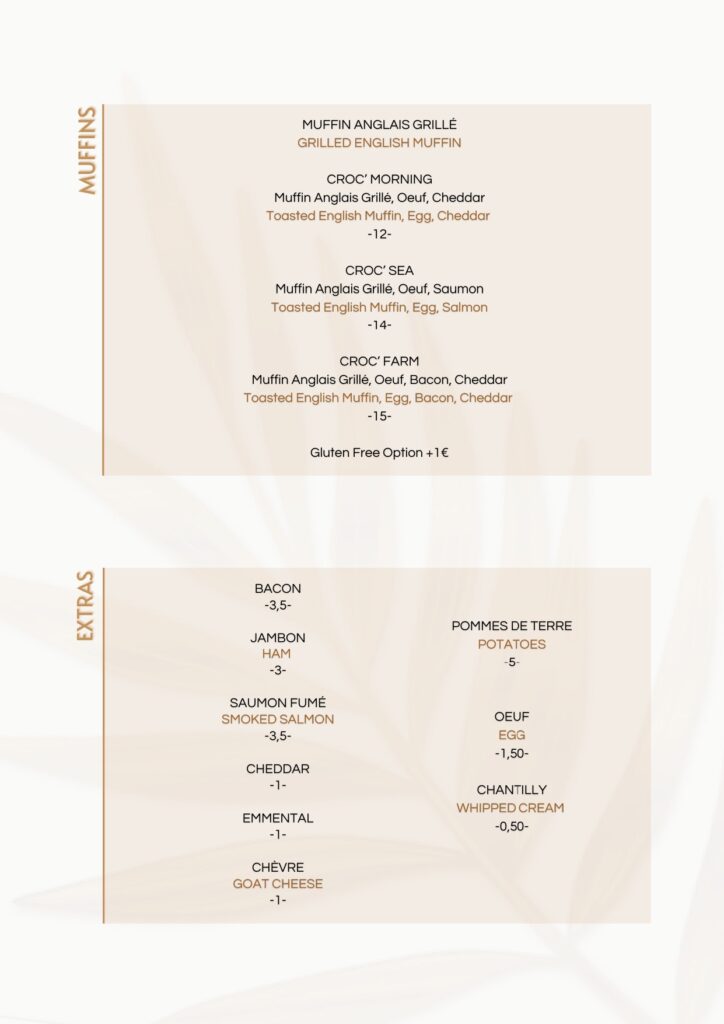 MUFFINS

MUFFIN ANGLAIS GRILLÉ
GRILLED ENGLISH MUFFIN

CROC' MORNING
Muffin Anglais Grillé, Oeuf, Cheddar
Toasted English Muffin, Egg, Cheddar
-12-

CROC' SEA
Muffin Anglais Grillé, Oeuf, Saumon
Toasted English Muffin, Egg, Salmon
-14-

CROC' FARM
Muffin Anglais Grillé, Oeuf, Bacon, Cheddar
Toasted English Muffin, Egg, Bacon, Cheddar
-15-

Gluten Free Option +1€

EXTRAS

BACON
-3,5-

JAMBON
HAM
-3-

SAUMON FUMÉ
SMOKED SALMON
-3,5-

CHEDDAR
-1-

EMMENTAL
-1-

CHÈVRE
GOAT CHEESE
-1-

POMMES DE TERRE
POTATOES
-5-

OEUF
EGG
-1,50-

CHANTILLY
WHIPPED CREAM
-0,50-